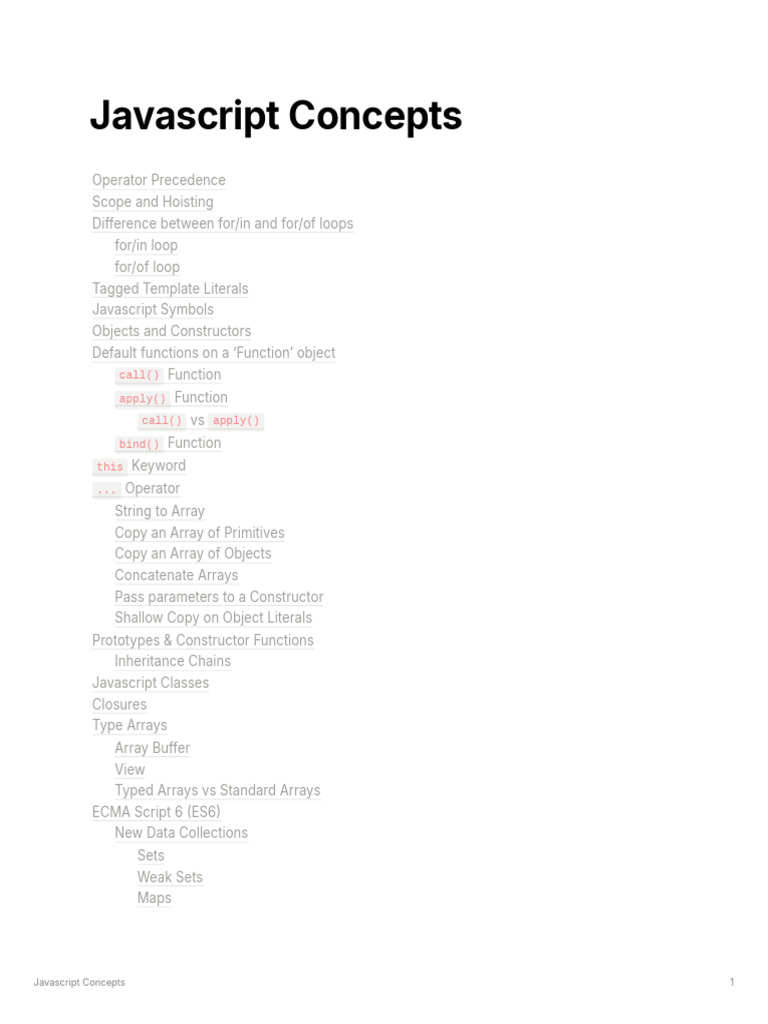 Javascript Concepts

Operator Precedence
Scope and Hoisting
Difference between for/in and for/of loops
for/in loop
for/of loop
Tagged Template Literals
Javascript Symbols
Objects and Constructors
Default functions on a 'Function' object
call() Function
apply() Function
call() vs apply()
bind() Function
this Keyword
... Operator
String to Array
Copy an Array of Primitives
Copy an Array of Objects
Concatenate Arrays
Pass parameters to a Constructor
Shallow Copy on Object Literals
Prototypes & Constructor Functions
Inheritance Chains
Javascript Classes
Closures
Type Arrays
Array Buffer
View
Typed Arrays vs Standard Arrays
ECMA Script 6 (ES6)
New Data Collections
Sets
Weak Sets
Maps

Javascript Concepts

1